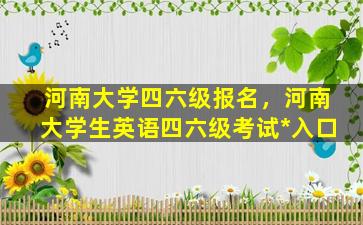 河南大学四六级报名，河南大学生英语四六级考试*入口